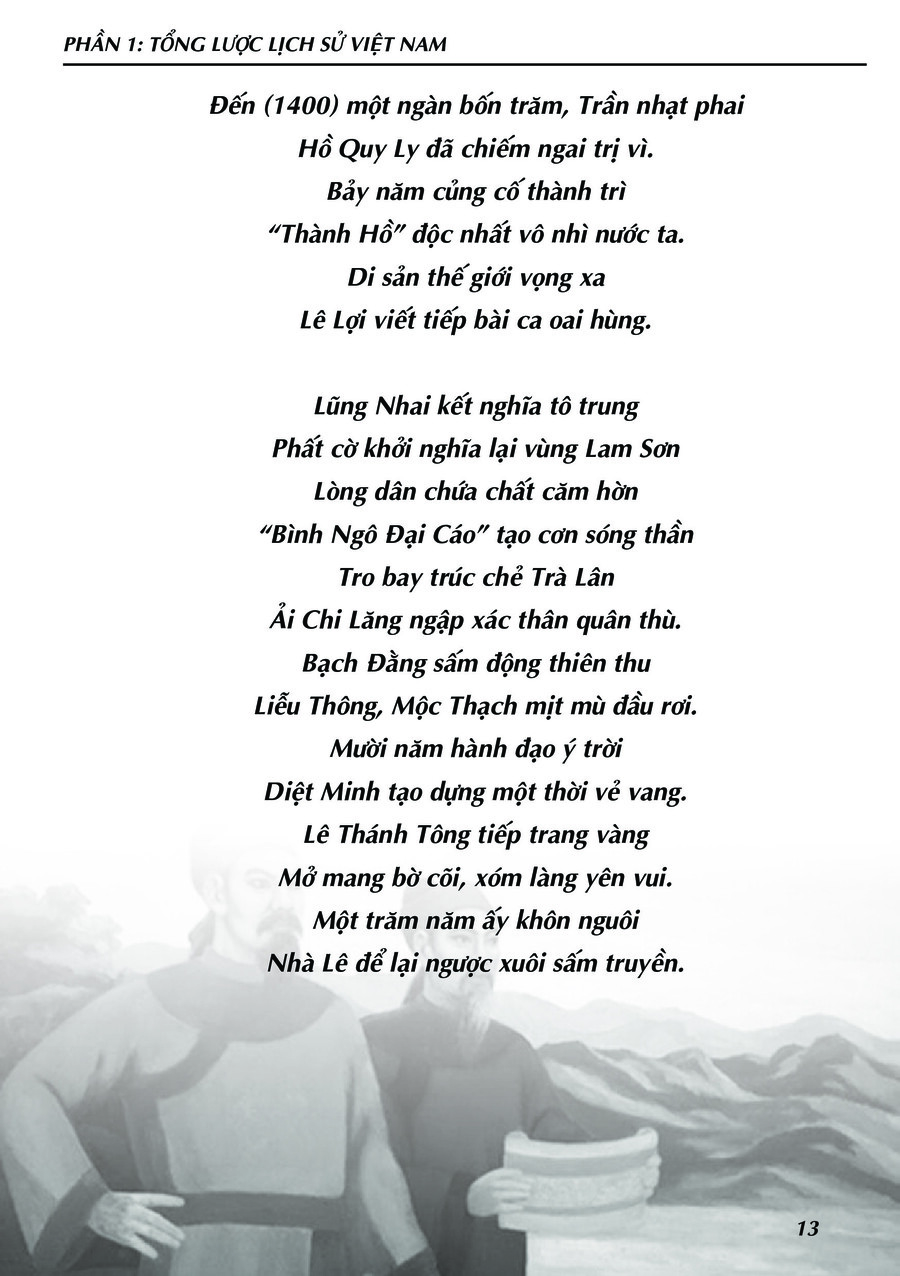 PHẦN 1: TỔNG LƯỢC LỊCH SỬ VIỆT NAM

Đến (1400) một ngàn bốn trăm, Trần nhạt phai
Hồ Quy Ly đã chiếm ngai trị vì.
Bảy năm củng cố thành trì
"Thành Hồ" độc nhất vô nhì nước ta.
Di sản thế giới vọng xa
Lê Lợi viết tiếp bài ca oai hùng.

Lũng Nhai kết nghĩa tô trung
Phất cờ khởi nghĩa lại vùng Lam Sơn
Lòng dân chứa chất căm hờn
"Bình Ngô Đại Cáo" tạo cơn sóng thần
Tro bay trúc chẻ Trà Lân
Ải Chi Lăng ngập xác thân quân thù.
Bạch Đằng sấm động thiên thu
Liễu Thông, Mộc Thạch mịt mù đầu rơi.
Mười năm hành đạo ý trời
Diệt Minh tạo dựng một thời vẻ vang.
Lê Thánh Tông tiếp trang vàng
Mở mang bờ cõi, xóm làng yên vui.
Một trăm năm ấy khôn nguôi
Nhà Lê để lại ngược xuôi sấm truyền.

13